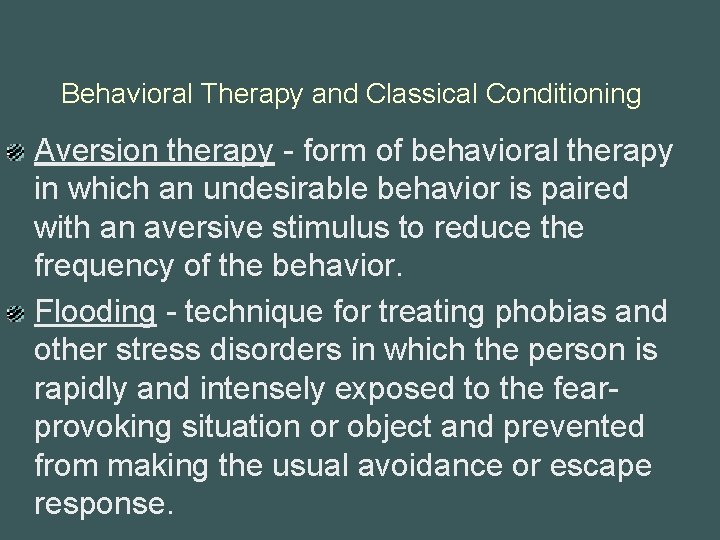 Behavioral Therapy and Classical Conditioning

Aversion therapy - form of behavioral therapy in which an undesirable behavior is paired with an aversive stimulus to reduce the frequency of the behavior.

Flooding - technique for treating phobias and other stress disorders in which the person is rapidly and intensely exposed to the fear-provoking situation or object and prevented from making the usual avoidance or escape response.